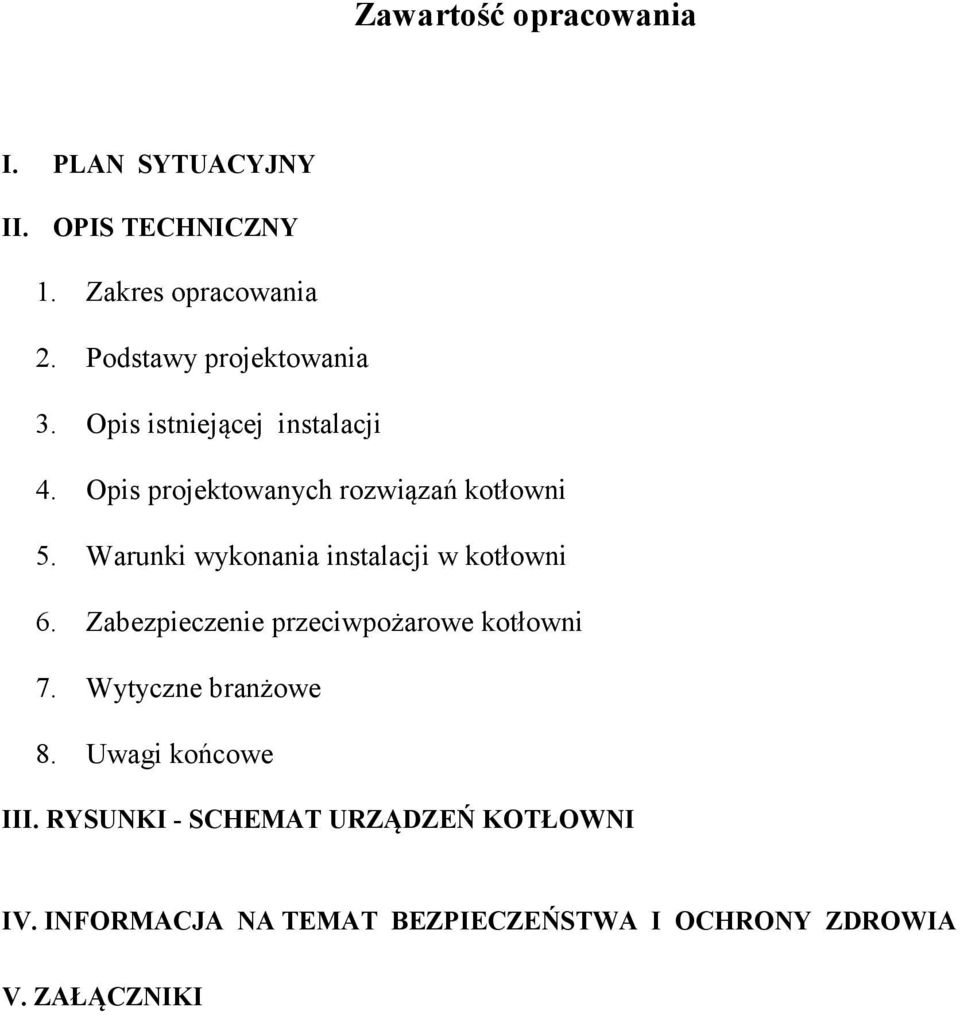 Zawartość opracowania

I. PLAN SYTUACYJNY

II. OPIS TECHNICZNY

1. Zakres opracowania

2. Podstawy projektowania

3. Opis istniejącej instalacji

4. Opis projektowanych rozwiązań kotłowni

5. Warunki wykonania instalacji w kotłowni

6. Zabezpieczenie przeciwpożarowe kotłowni

7. Wytyczne branżowe

8. Uwagi końcowe

III. RYSUNKI - SCHEMAT URZĄDZEŃ KOTŁOWNI

IV. INFORMACJA NA TEMAT BEZPIECZEŃSTWA I OCHRONY ZDROWIA

V. ZAŁĄCZNIKI